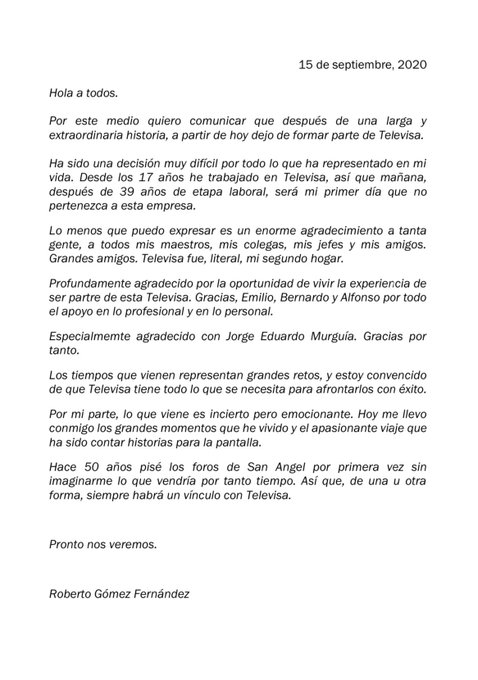 15 de septiembre, 2020

Hola a todos.

Por este medio quiero comunicar que después de una larga y extraordinaria historia, a partir de hoy dejo de formar parte de Televisa.

Ha sido una decisión muy difícil por todo lo que ha representado en mi vida. Desde los 17 años he trabajado en Televisa, así que mañana, después de 39 años de etapa laboral, será mi primer día que no pertenezca a esta empresa.

Lo menos que puedo expresar es un enorme agradecimiento a tanta gente, a todos mis maestros, mis colegas, mis jefes y mis amigos. Grandes amigos. Televisa fue, literal, mi segundo hogar.

Profundamente agradecido por la oportunidad de vivir la experiencia de ser partre de esta Televisa. Gracias, Emilio, Bernardo y Alfonso por todo el apoyo en lo profesional y en lo personal.

Especialmemte agradecido con Jorge Eduardo Murguía. Gracias por tanto.

Los tiempos que vienen representan grandes retos, y estoy convencido de que Televisa tiene todo lo que se necesita para afrontarlos con éxito.

Por mi parte, lo que viene es incierto pero emocionante. Hoy me llevo conmigo los grandes momentos que he vivido y el apasionante viaje que ha sido contar historias para la pantalla.

Hace 50 años pisé los foros de San Angel por primera vez sin imaginarme lo que vendría por tanto tiempo. Así que, de una u otra forma, siempre habrá un vínculo con Televisa.

Pronto nos veremos.

Roberto Gómez Fernández